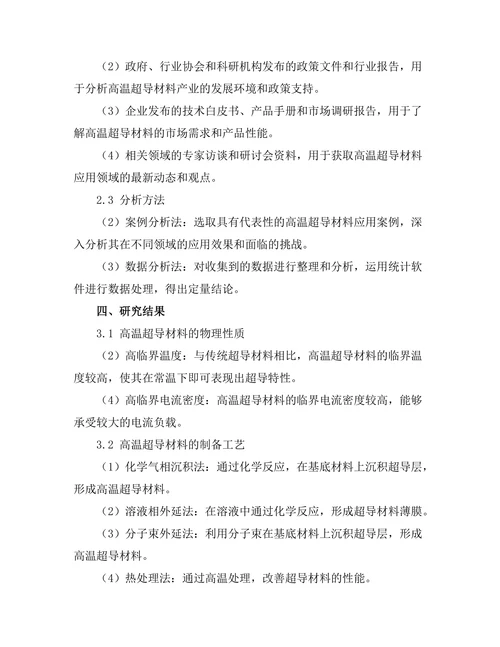 （2）政府、行业协会和科研机构发布的政策文件和行业报告，用于分析高温超导材料产业的发展环境和政策支持。

（3）企业发布的技术白皮书、产品手册和市场调研报告，用于了解高温超导材料的市场需求和产品性能。

（4）相关领域的专家访谈和研讨会资料，用于获取高温超导材料应用领域的最新动态和观点。

2.3 分析方法

（2）案例分析法：选取具有代表性的高温超导材料应用案例，深入分析其在不同领域的应用效果和面临的挑战。

（3）数据分析法：对收集到的数据进行整理和分析，运用统计软件进行数据处理，得出定量结论。

四、研究结果

3.1 高温超导材料的物理性质

（2）高临界温度：与传统超导材料相比，高温超导材料的临界温度较高，使其在常温下即可表现出超导特性。

（4）高临界电流密度：高温超导材料的临界电流密度较高，能够承受较大的电流负载。

3.2 高温超导材料的制备工艺

（1）化学气相沉积法：通过化学反应，在基底材料上沉积超导层，形成高温超导材料。

（2）溶液相外延法：在溶液中通过化学反应，形成超导材料薄膜。

（3）分子束外延法：利用分子束在基底材料上沉积超导层，形成高温超导材料。

（4）热处理法：通过高温处理，改善超导材料的性能。